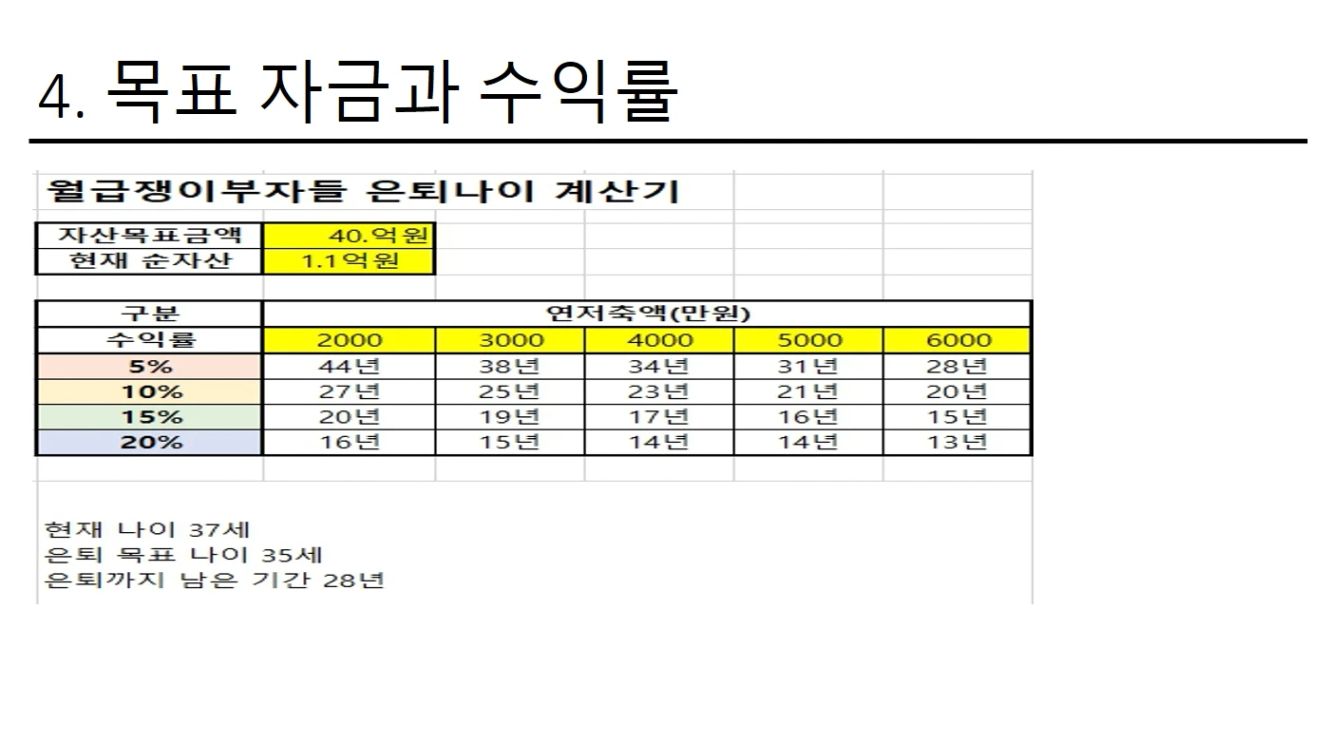 4. 목표 자금과 수익률

월급쟁이부자들 은퇴나이 계산기

자산목표금액 40.억원
현재 순자산 1.1억원

| 구분 | 연저축액(만원) | | | | |
|---|---|---|---|---|---|
| 수익률 | 2000 | 3000 | 4000 | 5000 | 6000 |
| 5% | 44년 | 38년 | 34년 | 31년 | 28년 |
| 10% | 27년 | 25년 | 23년 | 21년 | 20년 |
| 15% | 20년 | 19년 | 17년 | 16년 | 15년 |
| 20% | 16년 | 15년 | 14년 | 14년 | 13년 |

현재 나이 37세
은퇴 목표 나이 35세
은퇴까지 남은 기간 28년